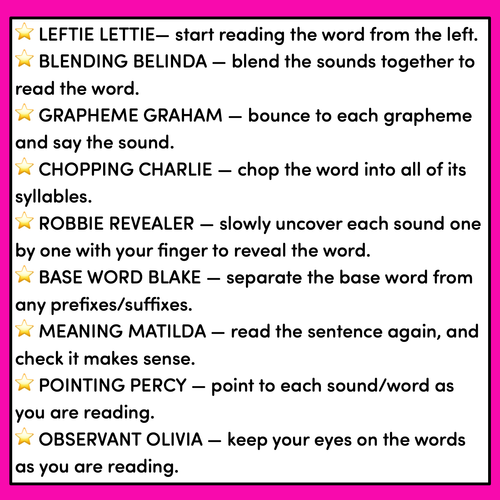 ⭐ LEFTIE LETTIE— start reading the word from the left.
⭐ BLENDING BELINDA — blend the sounds together to read the word.
⭐ GRAPHEME GRAHAM — bounce to each grapheme and say the sound.
⭐ CHOPPING CHARLIE — chop the word into all of its syllables.
⭐ ROBBIE REVEALER — slowly uncover each sound one by one with your finger to reveal the word.
⭐ BASE WORD BLAKE — separate the base word from any prefixes/suffixes.
⭐ MEANING MATILDA — read the sentence again, and check it makes sense.
⭐ POINTING PERCY — point to each sound/word as you are reading.
⭐ OBSERVANT OLIVIA — keep your eyes on the words as you are reading.